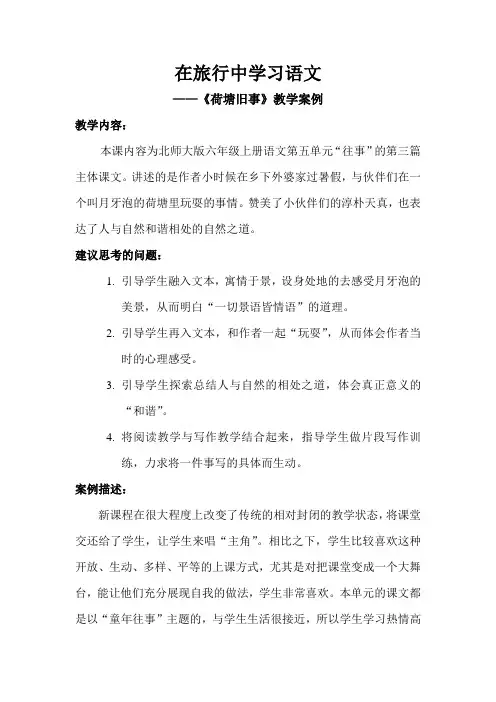 在旅行中学习语文

——《荷塘旧事》教学案例

教学内容：

本课内容为北师大版六年级上册语文第五单元“往事”的第三篇主体课文。讲述的是作者小时候在乡下外婆家过暑假，与伙伴们在一个叫月牙泡的荷塘里玩耍的事情。赞美了小伙伴们的淳朴天真，也表达了人与自然和谐相处的自然之道。

建议思考的问题：

1. 引导学生融入文本，寓情于景，设身处地的去感受月牙泡的美景，从而明白“一切景语皆情语”的道理。

2. 引导学生再入文本，和作者一起“玩耍”，从而体会作者当时的心理感受。

3. 引导学生探索总结人与自然的相处之道，体会真正意义的“和谐”。

4. 将阅读教学与写作教学结合起来，指导学生做片段写作训练，力求将一件事写的具体而生动。

案例描述：

新课程在很大程度上改变了传统的相对封闭的教学状态，将课堂交还给了学生，让学生来唱“主角”。相比之下，学生比较喜欢这种开放、生动、多样、平等的上课方式，尤其是对把课堂变成一个大舞台，能让他们充分展现自我的做法，学生非常喜欢。本单元的课文都是以“童年往事”主题的，与学生生活很接近，所以学生学习热情高